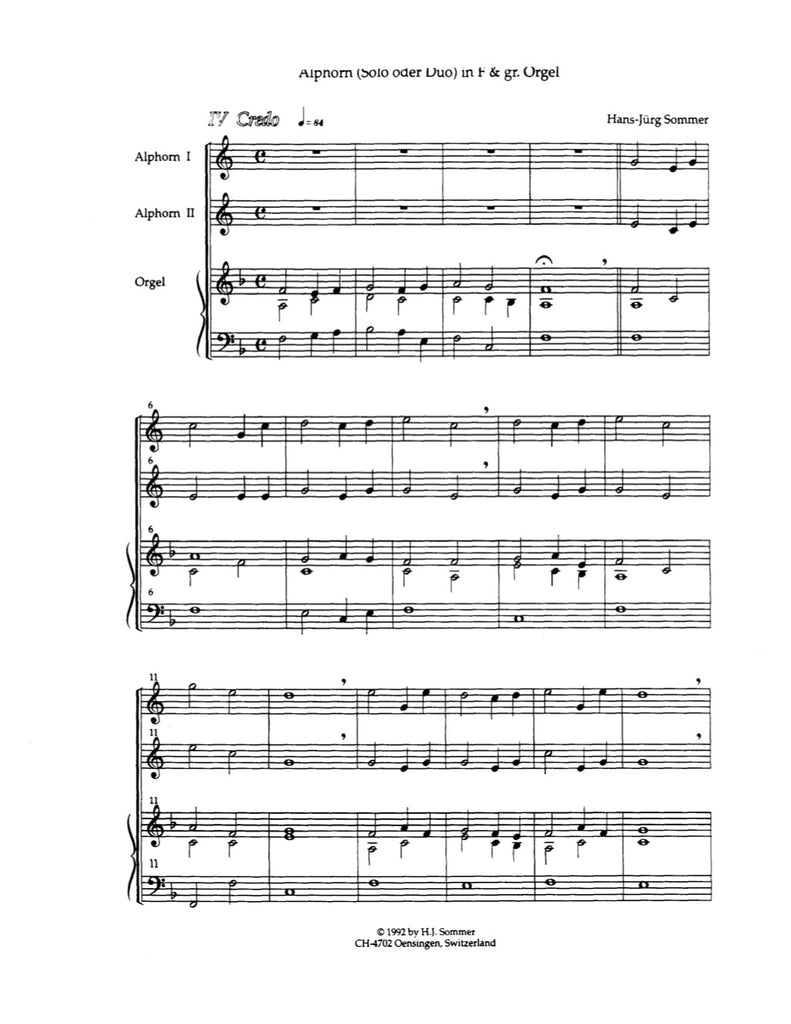 Alphorn (Solo oder Duo) in F & gr. Orgel

IV Credo ♩= 84

Hans-Jürg Sommer

Alphorn I

Alphorn II

Orgel

6

6

6

6

11

11

11

11

© 1992 by H.J. Sommer
CH-4702 Oensingen, Switzerland